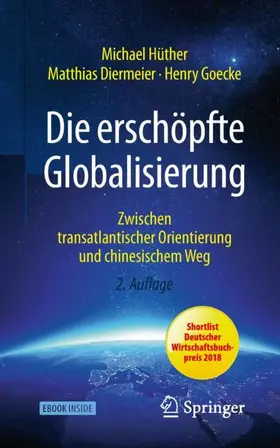 Michael Hüther
Matthias Diermeier · Henry Goecke

Die erschöpfte Globalisierung

Zwischen transatlantischer Orientierung und chinesischem Weg

2. Auflage

Shortlist Deutscher Wirtschaftsbuchpreis 2018

EBOOK INSIDE

Springer